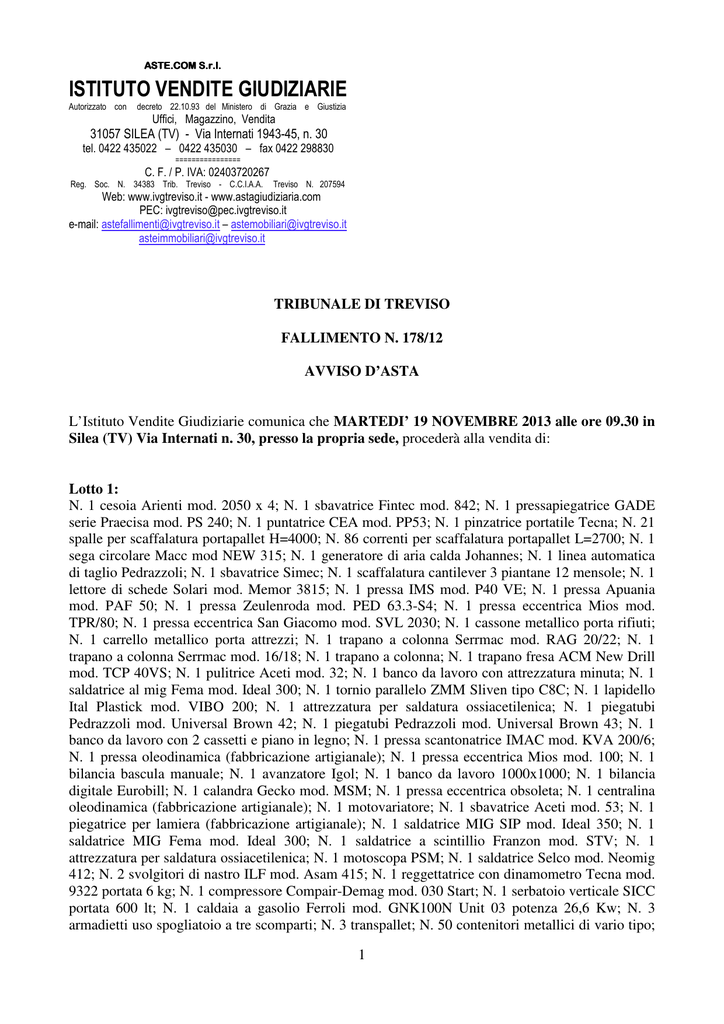 ASTE.COM S.r.l.

ISTITUTO VENDITE GIUDIZIARIE

Autorizzato con decreto 22.10.93 del Ministero di Grazia e Giustizia

Uffici, Magazzino, Vendita

31057 SILEA (TV) - Via Internati 1943-45, n. 30

tel. 0422 435022 – 0422 435030 – fax 0422 298830

===============

C. F. / P. IVA: 02403720267

Reg. Soc. N. 34383 Trib. Treviso - C.C.I.A.A. Treviso N. 207594

Web: www.ivgtreviso.it - www.astagiudiziaria.com

PEC: ivgtreviso@pec.ivgtreviso.it

e-mail: astefallimenti@ivgtreviso.it – astemobiliari@ivgtreviso.it

asteimmobiliari@ivgtreviso.it

TRIBUNALE DI TREVISO

FALLIMENTO N. 178/12

AVVISO D'ASTA

L'Istituto Vendite Giudiziarie comunica che MARTEDI' 19 NOVEMBRE 2013 alle ore 09.30 in Silea (TV) Via Internati n. 30, presso la propria sede, procederà alla vendita di:

Lotto 1:
N. 1 cesoia Arienti mod. 2050 x 4; N. 1 sbavatrice Fintec mod. 842; N. 1 pressapiegatrice GADE serie Praecisa mod. PS 240; N. 1 puntatrice CEA mod. PP53; N. 1 pinzatrice portatile Tecna; N. 21 spalle per scaffalatura portapallet H=4000; N. 86 correnti per scaffalatura portapallet L=2700; N. 1 sega circolare Macc mod NEW 315; N. 1 generatore di aria calda Johannes; N. 1 linea automatica di taglio Pedrazzoli; N. 1 sbavatrice Simec; N. 1 scaffalatura cantilever 3 piantane 12 mensole; N. 1 lettore di schede Solari mod. Memor 3815; N. 1 pressa IMS mod. P40 VE; N. 1 pressa Apuania mod. PAF 50; N. 1 pressa Zeulenroda mod. PED 63.3-S4; N. 1 pressa eccentrica Mios mod. TPR/80; N. 1 pressa eccentrica San Giacomo mod. SVL 2030; N. 1 cassone metallico porta rifiuti; N. 1 carrello metallico porta attrezzi; N. 1 trapano a colonna Serrmac mod. RAG 20/22; N. 1 trapano a colonna Serrmac mod. 16/18; N. 1 trapano a colonna; N. 1 trapano fresa ACM New Drill mod. TCP 40VS; N. 1 pulitrice Aceti mod. 32; N. 1 banco da lavoro con attrezzatura minuta; N. 1 saldatrice al mig Fema mod. Ideal 300; N. 1 tornio parallelo ZMM Sliven tipo C8C; N. 1 lapidello Ital Plastick mod. VIBO 200; N. 1 attrezzatura per saldatura ossiacetilenica; N. 1 piegatubi Pedrazzoli mod. Universal Brown 42; N. 1 piegatubi Pedrazzoli mod. Universal Brown 43; N. 1 banco da lavoro con 2 cassetti e piano in legno; N. 1 pressa scantonatrice IMAC mod. KVA 200/6; N. 1 pressa oleodinamica (fabbricazione artigianale); N. 1 pressa eccentrica Mios mod. 100; N. 1 bilancia bascula manuale; N. 1 avanzatore Igol; N. 1 banco da lavoro 1000x1000; N. 1 bilancia digitale Eurobill; N. 1 calandra Gecko mod. MSM; N. 1 pressa eccentrica obsoleta; N. 1 centralina oleodinamica (fabbricazione artigianale); N. 1 motovariatore; N. 1 sbavatrice Aceti mod. 53; N. 1 piegatrice per lamiera (fabbricazione artigianale); N. 1 saldatrice MIG SIP mod. Ideal 350; N. 1 saldatrice MIG Fema mod. Ideal 300; N. 1 saldatrice a scintillio Franzon mod. STV; N. 1 attrezzatura per saldatura ossiacetilenica; N. 1 motoscopa PSM; N. 1 saldatrice Selco mod. Neomig 412; N. 2 svolgitori di nastro ILF mod. Asam 415; N. 1 reggettatrice con dinamometro Tecna mod. 9322 portata 6 kg; N. 1 compressore Compair-Demag mod. 030 Start; N. 1 serbatoio verticale SICC portata 600 lt; N. 1 caldaia a gasolio Ferroli mod. GNK100N Unit 03 potenza 26,6 Kw; N. 3 armadietti uso spogliatoio a tre scomparti; N. 3 transpallet; N. 50 contenitori metallici di vario tipo;

1